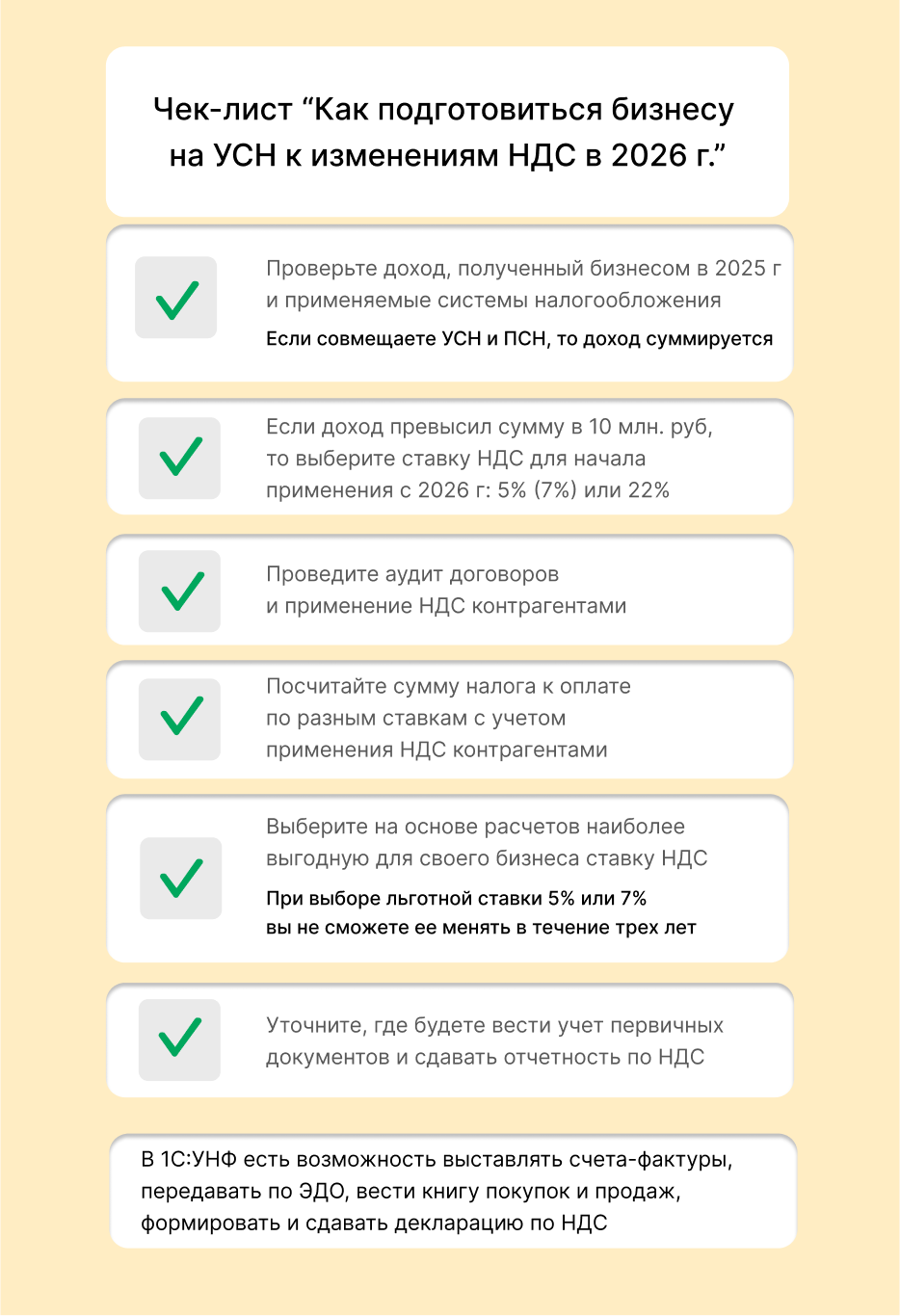 Чек-лист “Как подготовиться бизнесу на УСН к изменениям НДС в 2026 г.”

Проверьте доход, полученный бизнесом в 2025 г и применяемые системы налогообложения

Если совмещаете УСН и ПСН, то доход суммируется

Если доход превысил сумму в 10 млн. руб, то выберите ставку НДС для начала применения с 2026 г: 5% (7%) или 22%

Проведите аудит договоров и применение НДС контрагентами

Посчитайте сумму налога к оплате по разным ставкам с учетом применения НДС контрагентами

Выберите на основе расчетов наиболее выгодную для своего бизнеса ставку НДС

При выборе льготной ставки 5% или 7% вы не сможете ее менять в течение трех лет

Уточните, где будете вести учет первичных документов и сдавать отчетность по НДС

В 1С:УНФ есть возможность выставлять счета-фактуры, передавать по ЭДО, вести книгу покупок и продаж, формировать и сдавать декларацию по НДС